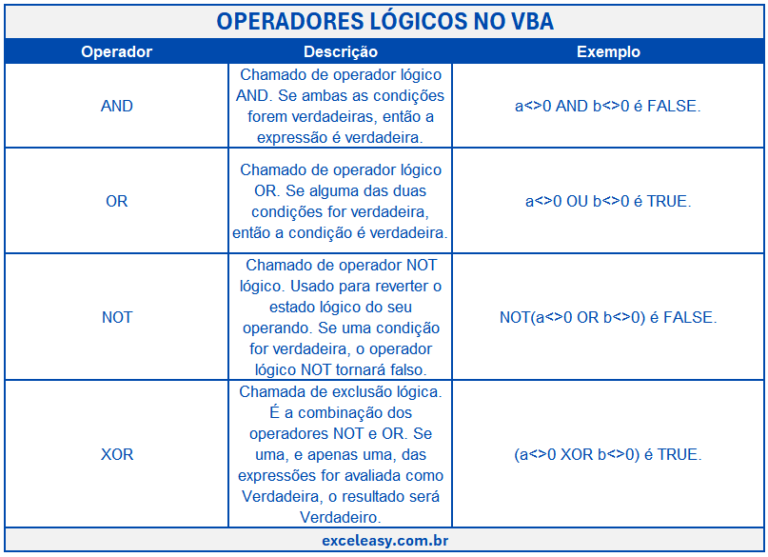 OPERADORES LÓGICOS NO VBA

| Operador | Descrição | Exemplo |
|---|---|---|
| AND | Chamado de operador lógico AND. Se ambas as condições forem verdadeiras, então a expressão é verdadeira. | a<>0 AND b<>0 é FALSE. |
| OR | Chamado de operador lógico OR. Se alguma das duas condições for verdadeira, então a condição é verdadeira. | a<>0 OU b<>0 é TRUE. |
| NOT | Chamado de operador NOT lógico. Usado para reverter o estado lógico do seu operando. Se uma condição for verdadeira, o operador lógico NOT tornará falso. | NOT(a<>0 OR b<>0) é FALSE. |
| XOR | Chamada de exclusão lógica. É a combinação dos operadores NOT e OR. Se uma, e apenas uma, das expressões for avaliada como Verdadeira, o resultado será Verdadeiro. | (a<>0 XOR b<>0) é TRUE. |

exceleasy.com.br